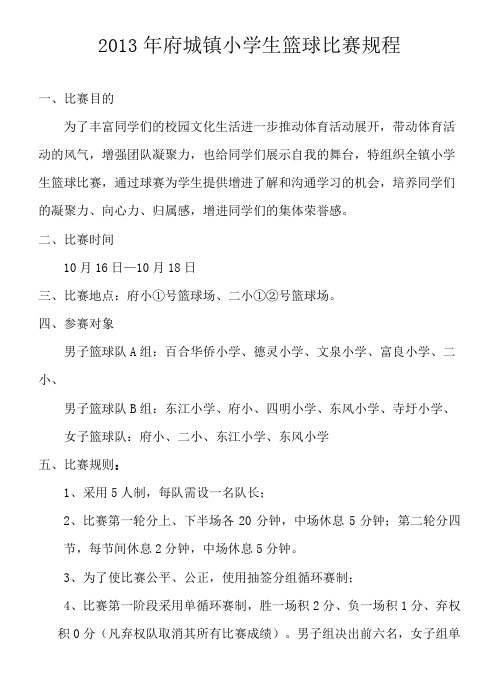 2013年府城镇小学生篮球比赛规程

一、比赛目的

为了丰富同学们的校园文化生活进一步推动体育活动展开，带动体育活动的风气，增强团队凝聚力，也给同学们展示自我的舞台，特组织全镇小学生篮球比赛，通过球赛为学生提供增进了解和沟通学习的机会，培养同学们的凝聚力、向心力、归属感，增进同学们的集体荣誉感。

二、比赛时间

10月16日—10月18日

三、比赛地点：府小①号篮球场、二小①②号篮球场。

四、参赛对象

男子篮球队A组：百合华侨小学、德灵小学、文泉小学、富良小学、二小、

男子篮球队B组：东江小学、府小、四明小学、东风小学、寺圩小学、

女子篮球队：府小、二小、东江小学、东风小学

五、比赛规则：

1、采用5人制，每队需设一名队长；

2、比赛第一轮分上、下半场各20分钟，中场休息5分钟；第二轮分四节，每节间休息2分钟，中场休息5分钟。

3、为了使比赛公平、公正，使用抽签分组循环赛制；

4、比赛第一阶段采用单循环赛制，胜一场积2分、负一场积1分、弃权积0分（凡弃权队取消其所有比赛成绩）。男子组决出前六名，女子组单